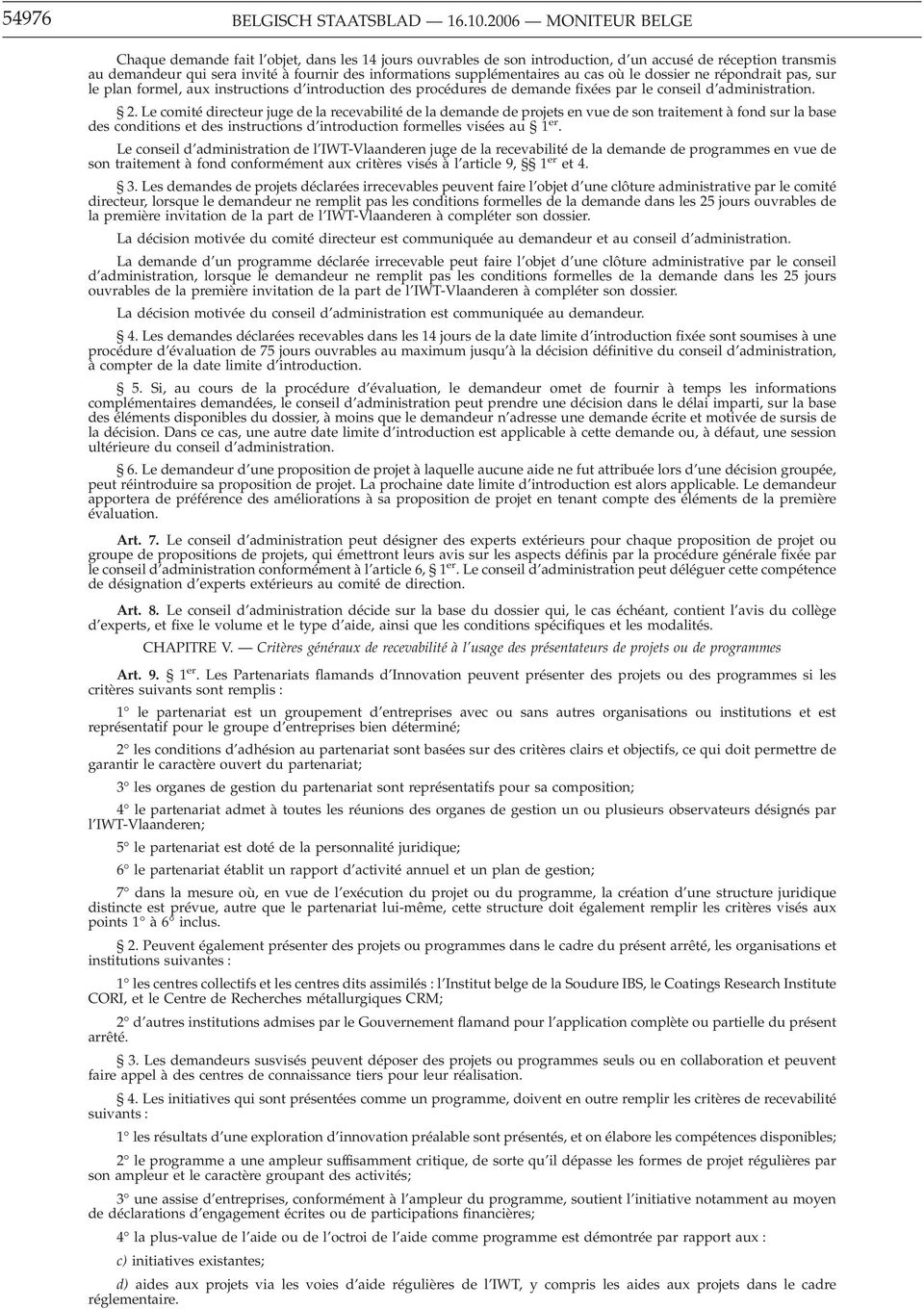 54976 BELGISCH STAATSBLAD — 16.10.2006 — MONITEUR BELGE

Chaque demande fait l'objet, dans les 14 jours ouvrables de son introduction, d'un accusé de réception transmis au demandeur qui sera invité à fournir des informations supplémentaires au cas où le dossier ne répondrait pas, sur le plan formel, aux instructions d'introduction des procédures de demande fixées par le conseil d'administration.

§ 2. Le comité directeur juge de la recevabilité de la demande de projets en vue de son traitement à fond sur la base des conditions et des instructions d'introduction formelles visées au § 1$^{er}$.

Le conseil d'administration de l'IWT-Vlaanderen juge de la recevabilité de la demande de programmes en vue de son traitement à fond conformément aux critères visés à l'article 9, §§ 1$^{er}$ et 4.

§ 3. Les demandes de projets déclarées irrecevables peuvent faire l'objet d'une clôture administrative par le comité directeur, lorsque le demandeur ne remplit pas les conditions formelles de la demande dans les 25 jours ouvrables de la première invitation de la part de l'IWT-Vlaanderen à compléter son dossier.

La décision motivée du comité directeur est communiquée au demandeur et au conseil d'administration.

La demande d'un programme déclarée irrecevable peut faire l'objet d'une clôture administrative par le conseil d'administration, lorsque le demandeur ne remplit pas les conditions formelles de la demande dans les 25 jours ouvrables de la première invitation de la part de l'IWT-Vlaanderen à compléter son dossier.

La décision motivée du conseil d'administration est communiquée au demandeur.

§ 4. Les demandes déclarées recevables dans les 14 jours de la date limite d'introduction fixée sont soumises à une procédure d'évaluation de 75 jours ouvrables au maximum jusqu'à la décision définitive du conseil d'administration, à compter de la date limite d'introduction.

§ 5. Si, au cours de la procédure d'évaluation, le demandeur omet de fournir à temps les informations complémentaires demandées, le conseil d'administration peut prendre une décision dans le délai imparti, sur la base des éléments disponibles du dossier, à moins que le demandeur n'adresse une demande écrite et motivée de sursis de la décision. Dans ce cas, une autre date limite d'introduction est applicable à cette demande ou, à défaut, une session ultérieure du conseil d'administration.

§ 6. Le demandeur d'une proposition de projet à laquelle aucune aide ne fut attribuée lors d'une décision groupée, peut réintroduire sa proposition de projet. La prochaine date limite d'introduction est alors applicable. Le demandeur apportera de préférence des améliorations à sa proposition de projet en tenant compte des éléments de la première évaluation.

Art. 7. Le conseil d'administration peut désigner des experts extérieurs pour chaque proposition de projet ou groupe de propositions de projets, qui émettront leurs avis sur les aspects définis par la procédure générale fixée par le conseil d'administration conformément à l'article 6, § 1$^{er}$. Le conseil d'administration peut déléguer cette compétence de désignation d'experts extérieurs au comité de direction.

Art. 8. Le conseil d'administration décide sur la base du dossier qui, le cas échéant, contient l'avis du collège d'experts, et fixe le volume et le type d'aide, ainsi que les conditions spécifiques et les modalités.

CHAPITRE V. — Critères généraux de recevabilité à l'usage des présentateurs de projets ou de programmes

Art. 9. § 1$^{er}$. Les Partenariats flamands d'Innovation peuvent présenter des projets ou des programmes si les critères suivants sont remplis :

1° le partenariat est un groupement d'entreprises avec ou sans autres organisations ou institutions et est représentatif pour le groupe d'entreprises bien déterminé;

2° les conditions d'adhésion au partenariat sont basées sur des critères clairs et objectifs, ce qui doit permettre de garantir le caractère ouvert du partenariat;

3° les organes de gestion du partenariat sont représentatifs pour sa composition;

4° le partenariat admet à toutes les réunions des organes de gestion un ou plusieurs observateurs désignés par l'IWT-Vlaanderen;

5° le partenariat est doté de la personnalité juridique;

6° le partenariat établit un rapport d'activité annuel et un plan de gestion;

7° dans la mesure où, en vue de l'exécution du projet ou du programme, la création d'une structure juridique distincte est prévue, autre que le partenariat lui-même, cette structure doit également remplir les critères visés aux points 1° à 6° inclus.

§ 2. Peuvent également présenter des projets ou programmes dans le cadre du présent arrêté, les organisations et institutions suivantes :

1° les centres collectifs et les centres dits assimilés : l'Institut belge de la Soudure IBS, le Coatings Research Institute CORI, et le Centre de Recherches métallurgiques CRM;

2° d'autres institutions admises par le Gouvernement flamand pour l'application complète ou partielle du présent arrêté.

§ 3. Les demandeurs susvisés peuvent déposer des projets ou programmes seuls ou en collaboration et peuvent faire appel à des centres de connaissance tiers pour leur réalisation.

§ 4. Les initiatives qui sont présentées comme un programme, doivent en outre remplir les critères de recevabilité suivants :

1° les résultats d'une exploration d'innovation préalable sont présentés, et on élabore les compétences disponibles;

2° le programme a une ampleur suffisamment critique, de sorte qu'il dépasse les formes de projet régulières par son ampleur et le caractère groupant des activités;

3° une assise d'entreprises, conformément à l'ampleur du programme, soutient l'initiative notamment au moyen de déclarations d'engagement écrites ou de participations financières;

4° la plus-value de l'aide ou de l'octroi de l'aide comme programme est démontrée par rapport aux :

c) initiatives existantes;

d) aides aux projets via les voies d'aide régulières de l'IWT, y compris les aides aux projets dans le cadre réglementaire.